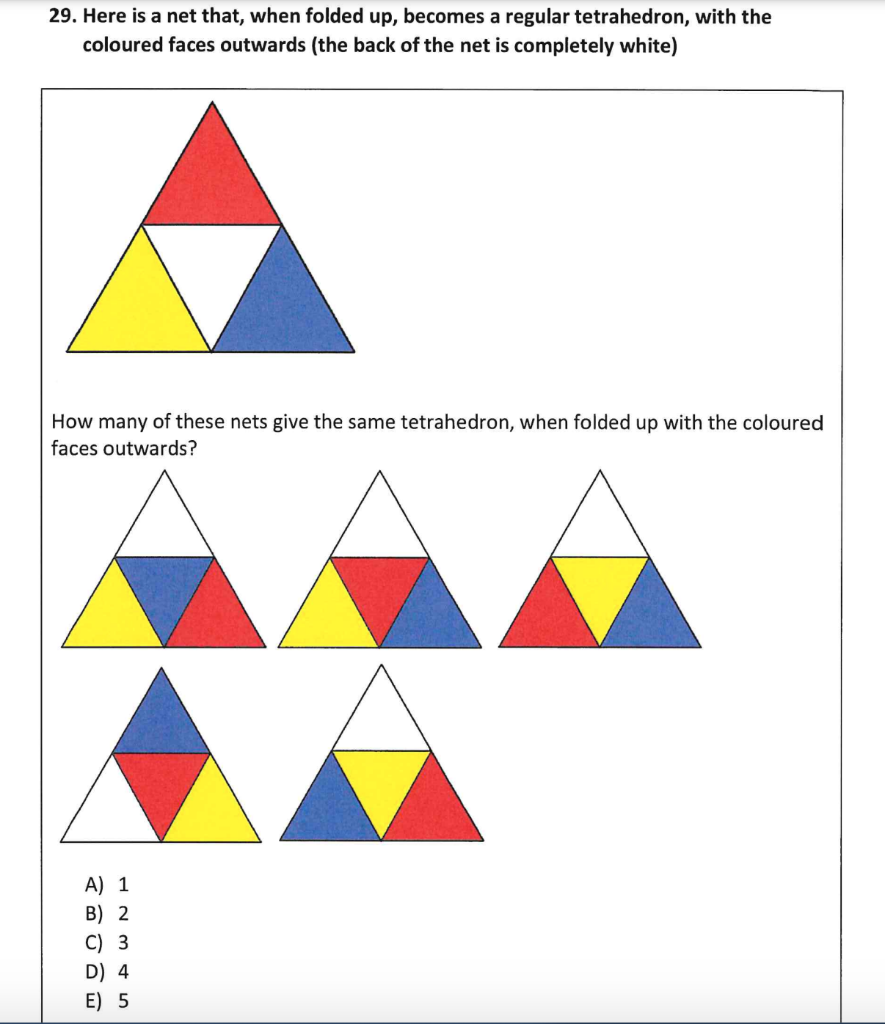 29. Here is a net that, when folded up, becomes a regular tetrahedron, with the coloured faces outwards (the back of the net is completely white)

How many of these nets give the same tetrahedron, when folded up with the coloured faces outwards?

A) 1
B) 2
C) 3
D) 4
E) 5